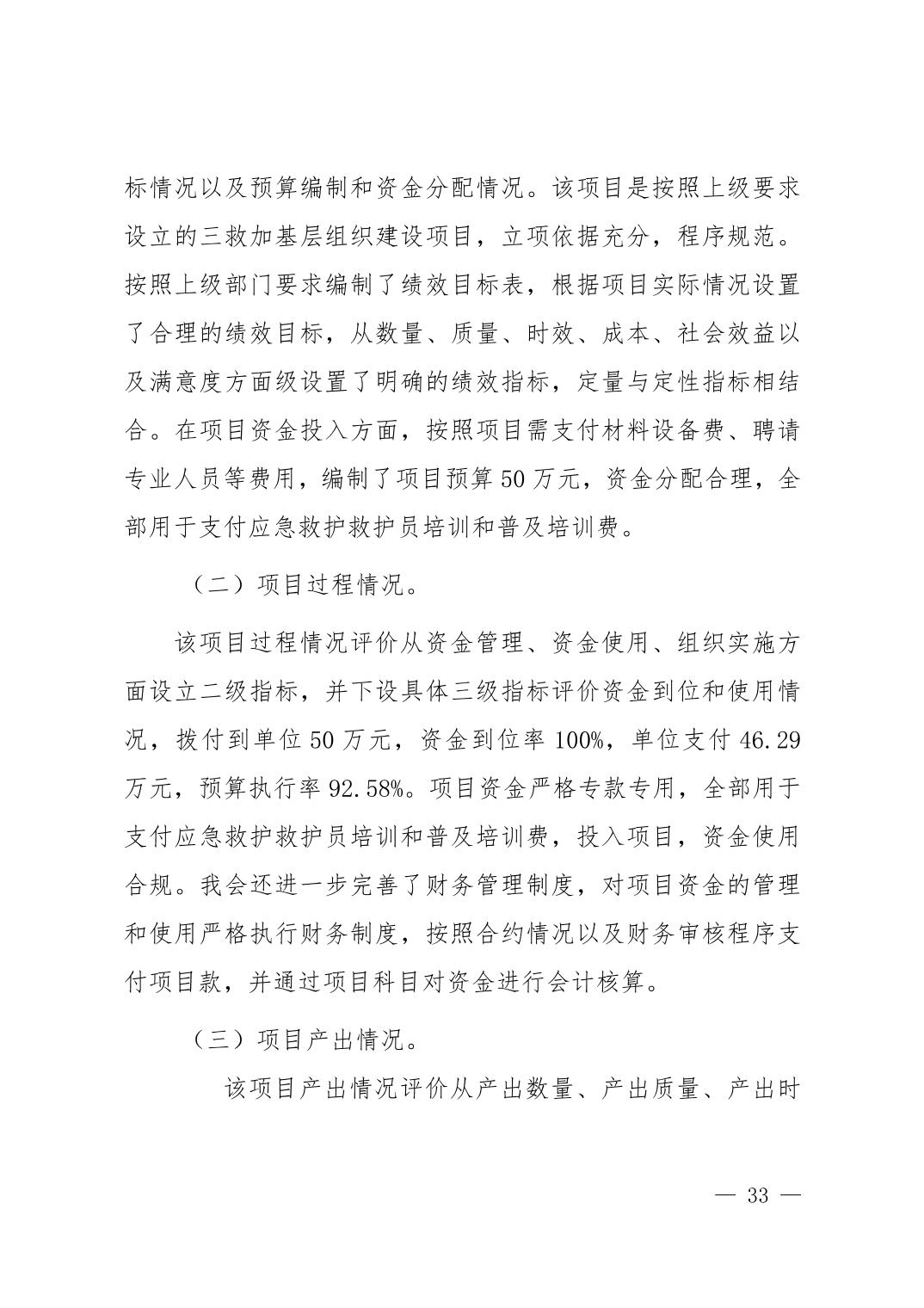 标情况以及预算编制和资金分配情况。该项目是按照上级要求设立的三救加基层组织建设项目，立项依据充分，程序规范。按照上级部门要求编制了绩效目标表，根据项目实际情况设置了合理的绩效目标，从数量、质量、时效、成本、社会效益以及满意度方面级设置了明确的绩效指标，定量与定性指标相结合。在项目资金投入方面，按照项目需支付材料设备费、聘请专业人员等费用，编制了项目预算 50 万元，资金分配合理，全部用于支付应急救护救护员培训和普及培训费。

（二）项目过程情况。

该项目过程情况评价从资金管理、资金使用、组织实施方面设立二级指标，并下设具体三级指标评价资金到位和使用情况，拨付到单位 50 万元，资金到位率 100%，单位支付 46.29 万元，预算执行率 92.58%。项目资金严格专款专用，全部用于支付应急救护救护员培训和普及培训费，投入项目，资金使用合规。我会还进一步完善了财务管理制度，对项目资金的管理和使用严格执行财务制度，按照合约情况以及财务审核程序支付项目款，并通过项目科目对资金进行会计核算。

（三）项目产出情况。

该项目产出情况评价从产出数量、产出质量、产出时

— 33 —